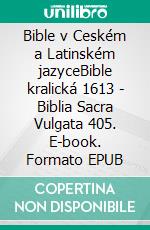 unilibro

Bible v Ceském a Latinském jazyceBible kralická 1613 - Biblia Sacra Vulgata 405. E-book. Formato EPUB

COPERTINA NON DISPONIBILE